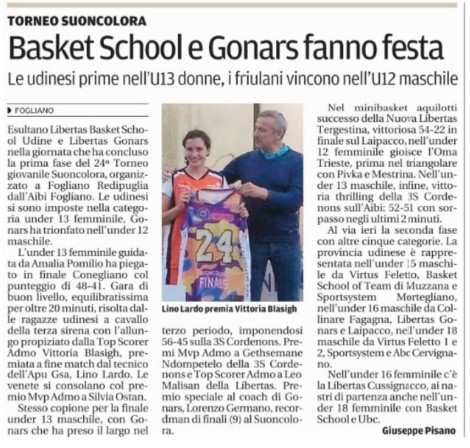 TORNEO SUONCOLORA

Basket School e Gonars fanno festa

Le udinesi prime nell'U13 donne, i friulani vincono nell'U12 maschile

FOGLIANO

Esultano Libertas Basket School Udine e Libertas Gonars nella giornata che ha concluso la prima fase del 24° Torneo giovanile Suoncolora, organizzato a Fogliano Redipuglia dall'Aibi Fogliano. Le udinesi si sono imposte nella categoria under 13 femminile, Gonars ha trionfato nell'under 12 maschile.

L'under 13 femminile guidata da Amalia Pomilio ha piegato in finale Conegliano col punteggio di 48-41. Gara di buon livello, equilibratissima per oltre 20 minuti, risolta dalle ragazze udinesi a cavallo della terza sirena con l'allungo propiziato dalla Top Scorer Admo Vittoria Blasigh, premiata a fine match dal tecnico dell'Apu Gsa, Lino Lardo. Le venete si consolano col premio Mvp Admo a Silvia Ostan.

Stesso copione per la finale under 13 maschile, con Gonars che ha preso il largo nel terzo periodo, imponendosi 56-45 sulla 3S Cordenons. Premi Mvp Admo a Gethsemane Ndompetelo della 3S Cordenons e Top Scorer Admo a Leo Malisan della Libertas. Premio speciale al coach di Gonars, Lorenzo Germano, recordman di finali (9) al Suoncolora.

24

FINALS

Lino Lardo premia Vittoria Blasigh

Nel minibasket aquilotti successo della Nuova Libertas Tergestina, vittoriosa 54-22 in finale sul Laipacco, nell'under 12 femminile gioisce l'Oma Trieste, prima nel triangolare con Pivka e Mestrina. Nell'under 13 maschile, infine, vittoria thrilling della 3S Cordenons sull'Aibi: 52-51 con sorpasso negli ultimi 2 minuti.

Al via ieri la seconda fase con altre cinque categorie. La provincia udinese è rappresentata nell'under 15 maschile da Virtus Feletto, Basket School of Team di Muzzana e Sportsystem Mortegliano, nell'under 16 maschile da Collinare Fagagna, Libertas Gonars e Laipacco, nell'under 18 maschile da Virtus Feletto 1 e 2, Sportsystem e Abc Cervignano.

Nell'under 16 femminile c'è la Libertas Cussignacco, ai nastri di partenza anche nell'under 18 femminile con Basket School e Ubc.

Giuseppe Pisano